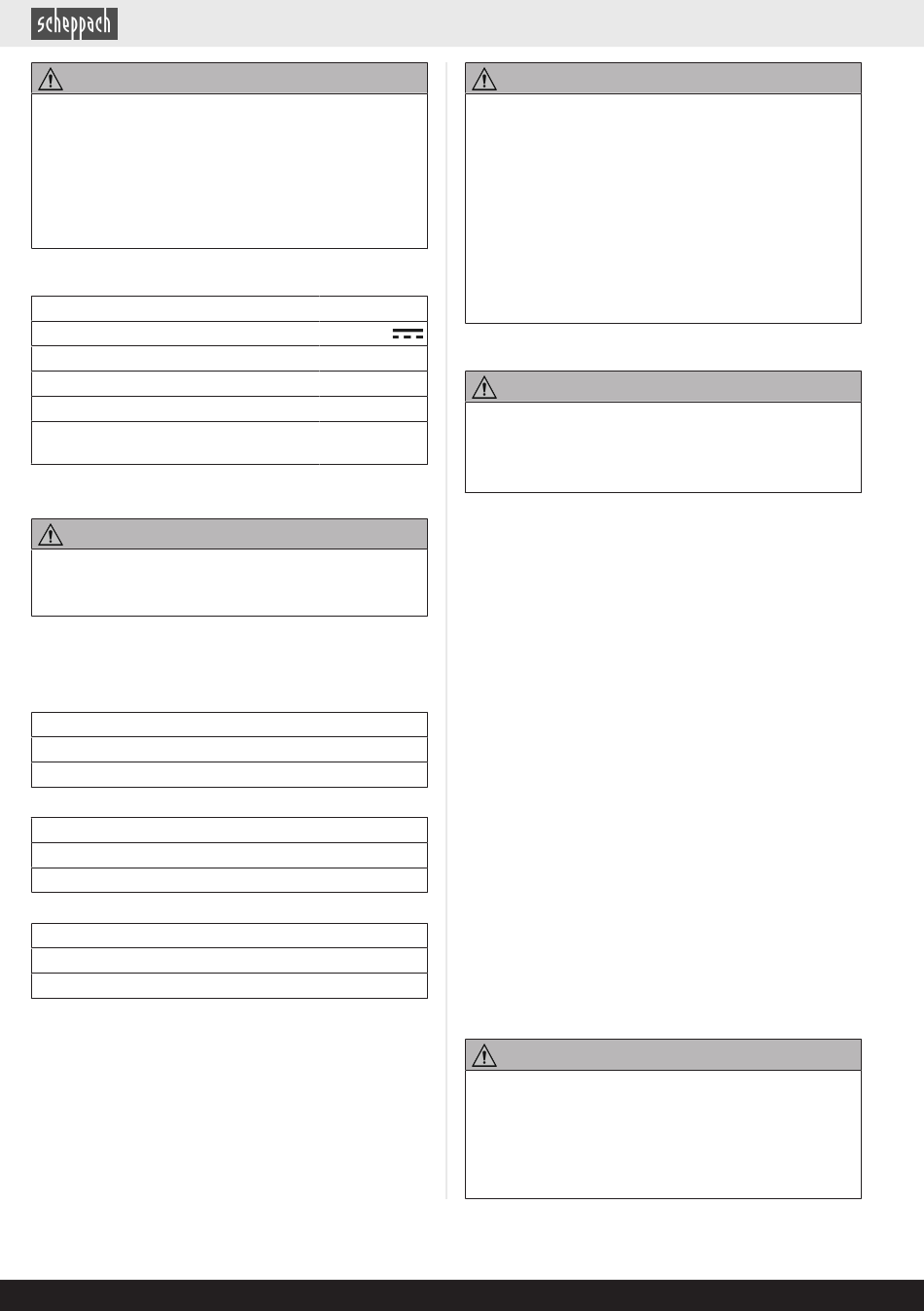 scheppach